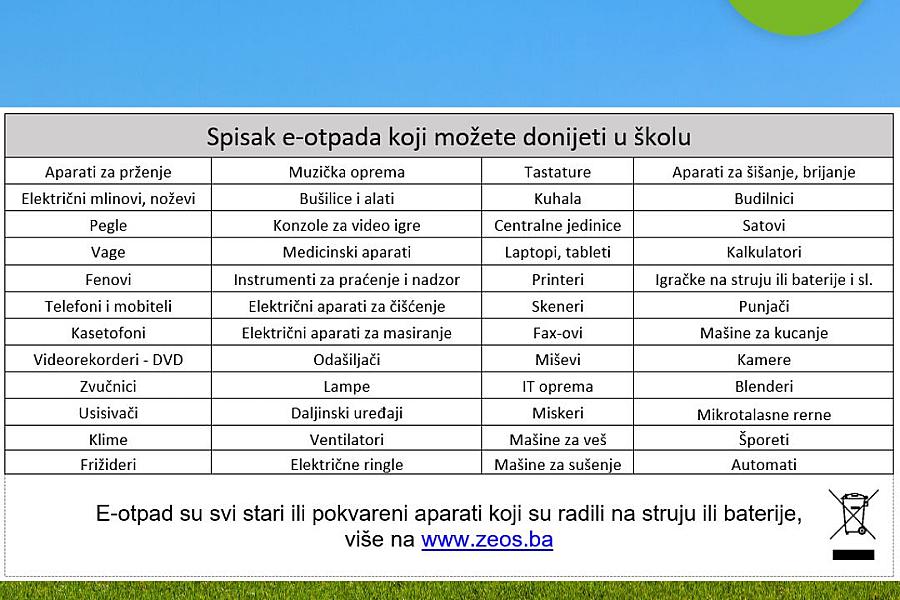 | Spisak e-otpada koji možete donijeti u školu | | | |
|---|---|---|---|
| Aparati za prženje | Muzička oprema | Tastature | Aparati za šišanje, brijanje |
| Električni mlinovi, noževi | Bušilice i alati | Kuhala | Budilnici |
| Pegle | Konzole za video igre | Centralne jedinice | Satovi |
| Vage | Medicinski aparati | Laptopi, tableti | Kalkulatori |
| Fenovi | Instrumenti za praćenje i nadzor | Printeri | Igračke na struju ili baterije i sl. |
| Telefoni i mobiteli | Električni aparati za čišćenje | Skeneri | Punjači |
| Kasetofoni | Električni aparati za masiranje | Fax-ovi | Mašine za kucanje |
| Videorekorderi - DVD | Odašiljači | Miševi | Kamere |
| Zvučnici | Lampe | IT oprema | Blenderi |
| Usisivači | Daljinski uređaji | Miskeri | Mikrotalasne rerne |
| Klime | Ventilatori | Mašine za veš | Šporeti |
| Frižideri | Električne ringle | Mašine za sušenje | Automati |

E-otpad su svi stari ili pokvareni aparati koji su radili na struju ili baterije, više na www.zeos.ba